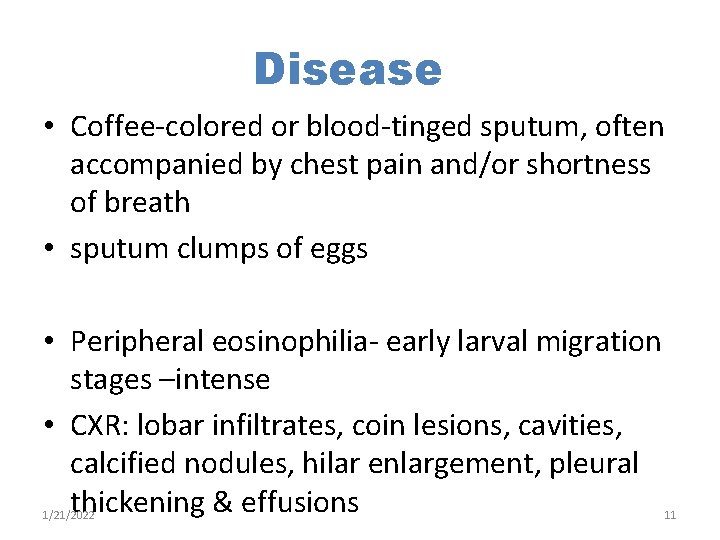 Disease

• Coffee-colored or blood-tinged sputum, often accompanied by chest pain and/or shortness of breath

• sputum clumps of eggs

• Peripheral eosinophilia- early larval migration stages –intense

• CXR: lobar infiltrates, coin lesions, cavities, calcified nodules, hilar enlargement, pleural thickening & effusions

1/21/2022

11